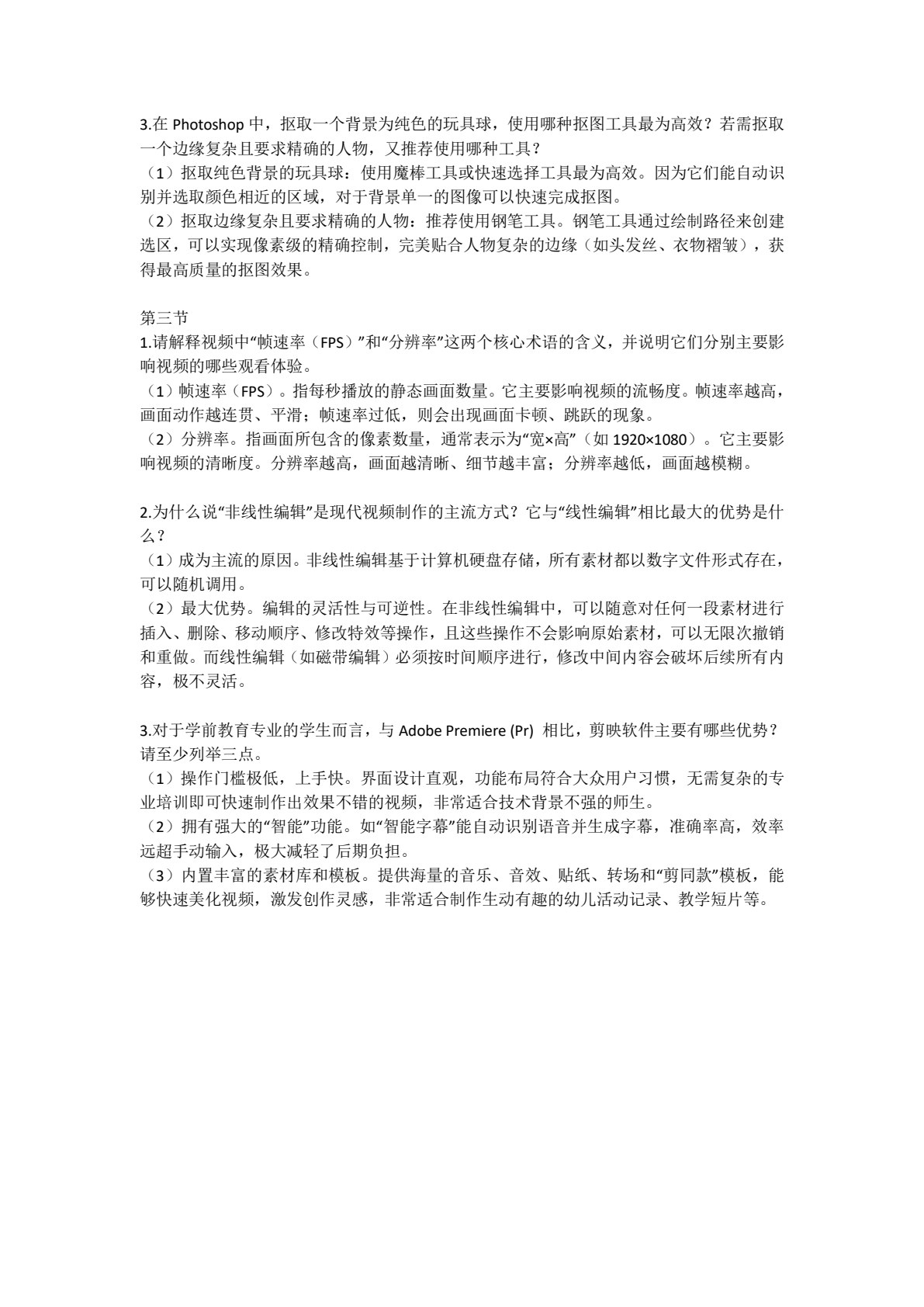 3.在 Photoshop 中，抠取一个背景为纯色的玩具球，使用哪种抠图工具最为高效？若需抠取一个边缘复杂且要求精确的人物，又推荐使用哪种工具？
（1）抠取纯色背景的玩具球：使用魔棒工具或快速选择工具最为高效。因为它们能自动识别并选取颜色相近的区域，对于背景单一的图像可以快速完成抠图。
（2）抠取边缘复杂且要求精确的人物：推荐使用钢笔工具。钢笔工具通过绘制路径来创建选区，可以实现像素级的精确控制，完美贴合人物复杂的边缘（如头发丝、衣物褶皱），获得最高质量的抠图效果。

第三节
1.请解释视频中“帧速率（FPS）”和“分辨率”这两个核心术语的含义，并说明它们分别主要影响视频的哪些观看体验。
（1）帧速率（FPS）。指每秒播放的静态画面数量。它主要影响视频的流畅度。帧速率越高，画面动作越连贯、平滑；帧速率过低，则会出现画面卡顿、跳跃的现象。
（2）分辨率。指画面所包含的像素数量，通常表示为“宽×高”（如 1920×1080）。它主要影响视频的清晰度。分辨率越高，画面越清晰、细节越丰富；分辨率越低，画面越模糊。

2.为什么说“非线性编辑”是现代视频制作的主流方式？它与“线性编辑”相比最大的优势是什么？
（1）成为主流的原因。非线性编辑基于计算机硬盘存储，所有素材都以数字文件形式存在，可以随机调用。
（2）最大优势。编辑的灵活性与可逆性。在非线性编辑中，可以随意对任何一段素材进行插入、删除、移动顺序、修改特效等操作，且这些操作不会影响原始素材，可以无限次撤销和重做。而线性编辑（如磁带编辑）必须按时间顺序进行，修改中间内容会破坏后续所有内容，极不灵活。

3.对于学前教育专业的学生而言，与 Adobe Premiere (Pr) 相比，剪映软件主要有哪些优势？请至少列举三点。
（1）操作门槛极低，上手快。界面设计直观，功能布局符合大众用户习惯，无需复杂的专业培训即可快速制作出效果不错的视频，非常适合技术背景不强的师生。
（2）拥有强大的“智能”功能。如“智能字幕”能自动识别语音并生成字幕，准确率高，效率远超手动输入，极大减轻了后期负担。
（3）内置丰富的素材库和模板。提供海量的音乐、音效、贴纸、转场和“剪同款”模板，能够快速美化视频，激发创作灵感，非常适合制作生动有趣的幼儿活动记录、教学短片等。